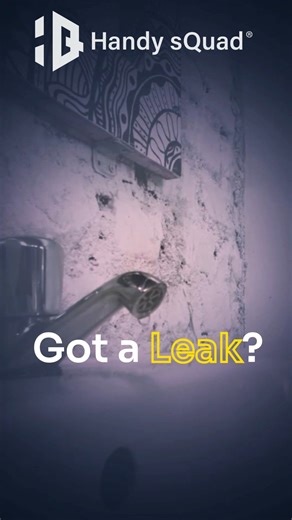 Handy sQuad®

Got a Leak?